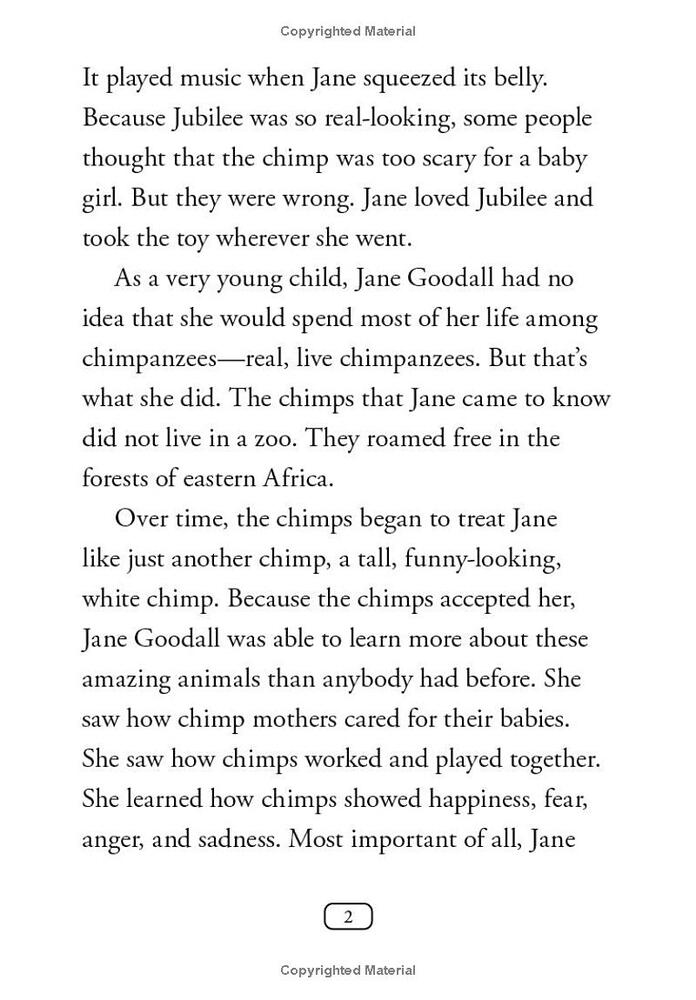 Copyrighted Material

It played music when Jane squeezed its belly. Because Jubilee was so real-looking, some people thought that the chimp was too scary for a baby girl. But they were wrong. Jane loved Jubilee and took the toy wherever she went.

As a very young child, Jane Goodall had no idea that she would spend most of her life among chimpanzees—real, live chimpanzees. But that's what she did. The chimps that Jane came to know did not live in a zoo. They roamed free in the forests of eastern Africa.

Over time, the chimps began to treat Jane like just another chimp, a tall, funny-looking, white chimp. Because the chimps accepted her, Jane Goodall was able to learn more about these amazing animals than anybody had before. She saw how chimp mothers cared for their babies. She saw how chimps worked and played together. She learned how chimps showed happiness, fear, anger, and sadness. Most important of all, Jane

2

Copyrighted Material